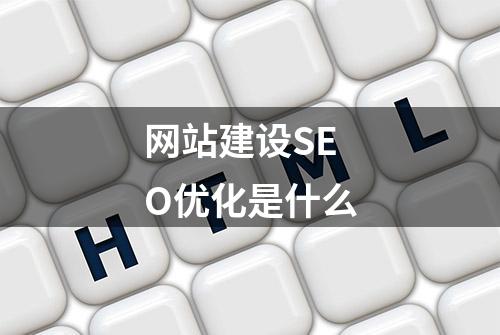 网站建设SEO优化是什么

H T M L